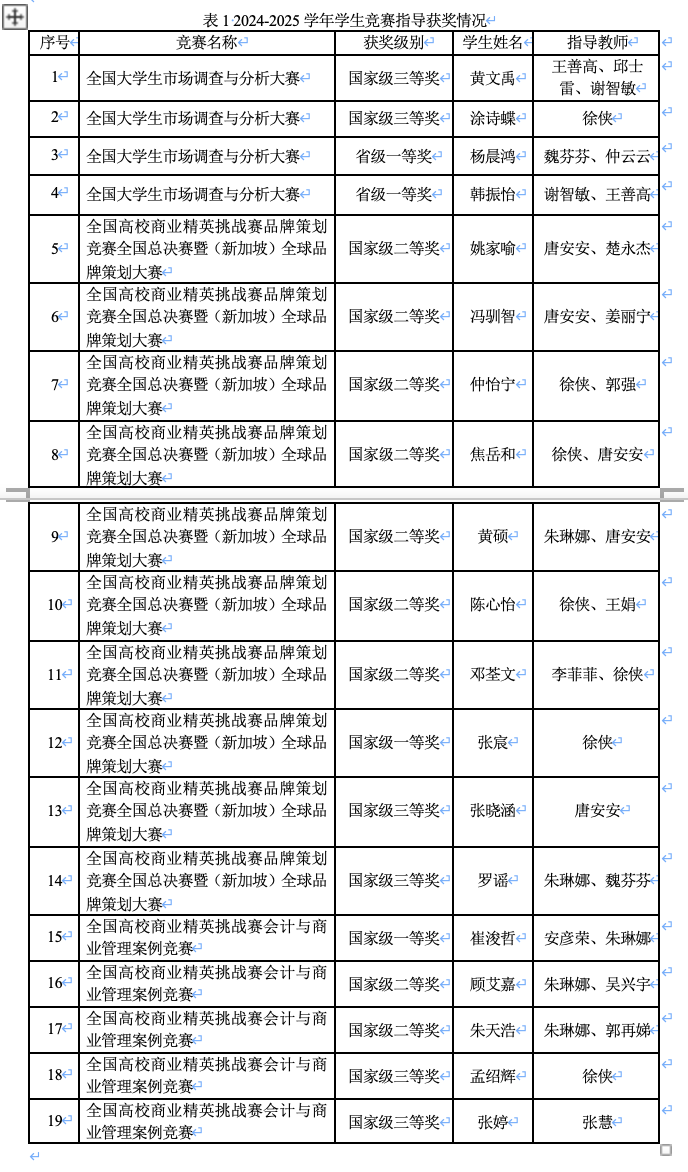 表 1 2024-2025 学年学生竞赛指导获奖情况

| 序号 | 竞赛名称 | 获奖级别 | 学生姓名 | 指导教师 |
|---|---|---|---|---|
| 1 | 全国大学生市场调查与分析大赛 | 国家级三等奖 | 黄文禹 | 王善高、邱士雷、谢智敏 |
| 2 | 全国大学生市场调查与分析大赛 | 国家级三等奖 | 涂诗蝶 | 徐侠 |
| 3 | 全国大学生市场调查与分析大赛 | 省级一等奖 | 杨晨鸿 | 魏芬芬、仲云云 |
| 4 | 全国大学生市场调查与分析大赛 | 省级一等奖 | 韩振怡 | 谢智敏、王善高 |
| 5 | 全国高校商业精英挑战赛品牌策划竞赛全国总决赛暨（新加坡）全球品牌策划大赛 | 国家级二等奖 | 姚家喻 | 唐安安、楚永杰 |
| 6 | 全国高校商业精英挑战赛品牌策划竞赛全国总决赛暨（新加坡）全球品牌策划大赛 | 国家级二等奖 | 冯驯智 | 唐安安、姜丽宁 |
| 7 | 全国高校商业精英挑战赛品牌策划竞赛全国总决赛暨（新加坡）全球品牌策划大赛 | 国家级二等奖 | 仲怡宁 | 徐侠、郭强 |
| 8 | 全国高校商业精英挑战赛品牌策划竞赛全国总决赛暨（新加坡）全球品牌策划大赛 | 国家级二等奖 | 焦岳和 | 徐侠、唐安安 |
| 9 | 全国高校商业精英挑战赛品牌策划竞赛全国总决赛暨（新加坡）全球品牌策划大赛 | 国家级二等奖 | 黄硕 | 朱琳娜、唐安安 |
| 10 | 全国高校商业精英挑战赛品牌策划竞赛全国总决赛暨（新加坡）全球品牌策划大赛 | 国家级二等奖 | 陈心怡 | 徐侠、王娟 |
| 11 | 全国高校商业精英挑战赛品牌策划竞赛全国总决赛暨（新加坡）全球品牌策划大赛 | 国家级二等奖 | 邓荃文 | 李菲菲、徐侠 |
| 12 | 全国高校商业精英挑战赛品牌策划竞赛全国总决赛暨（新加坡）全球品牌策划大赛 | 国家级一等奖 | 张宸 | 徐侠 |
| 13 | 全国高校商业精英挑战赛品牌策划竞赛全国总决赛暨（新加坡）全球品牌策划大赛 | 国家级三等奖 | 张晓涵 | 唐安安 |
| 14 | 全国高校商业精英挑战赛品牌策划竞赛全国总决赛暨（新加坡）全球品牌策划大赛 | 国家级三等奖 | 罗谣 | 朱琳娜、魏芬芬 |
| 15 | 全国高校商业精英挑战赛会计与商业管理案例竞赛 | 国家级一等奖 | 崔浚哲 | 安彦荣、朱琳娜 |
| 16 | 全国高校商业精英挑战赛会计与商业管理案例竞赛 | 国家级二等奖 | 顾艾嘉 | 朱琳娜、吴兴宇 |
| 17 | 全国高校商业精英挑战赛会计与商业管理案例竞赛 | 国家级二等奖 | 朱天浩 | 朱琳娜、郭再娣 |
| 18 | 全国高校商业精英挑战赛会计与商业管理案例竞赛 | 国家级三等奖 | 孟绍辉 | 徐侠 |
| 19 | 全国高校商业精英挑战赛会计与商业管理案例竞赛 | 国家级三等奖 | 张婷 | 张慧 |